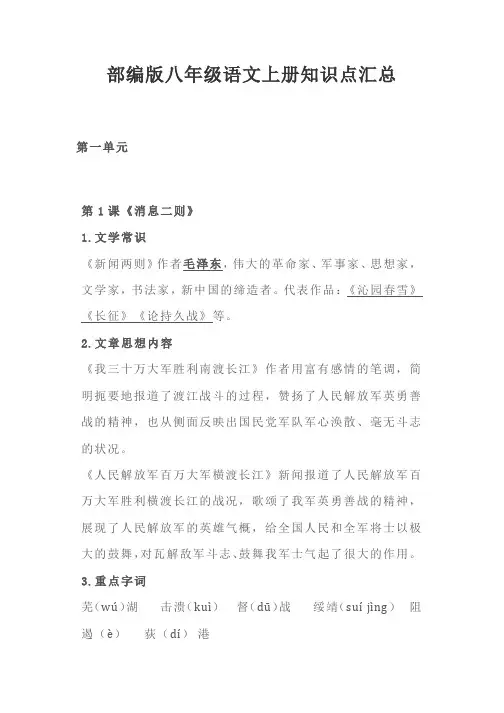 部编版八年级语文上册知识点汇总

第一单元

第 1 课《消息二则》

1.文学常识

《新闻两则》作者毛泽东，伟大的革命家、军事家、思想家，文学家，书法家，新中国的缔造者。代表作品：《沁园春雪》《长征》《论持久战》等。

2.文章思想内容

《我三十万大军胜利南渡长江》作者用富有感情的笔调，简明扼要地报道了渡江战斗的过程，赞扬了人民解放军英勇善战的精神，也从侧面反映出国民党军队军心涣散、毫无斗志的状况。

《人民解放军百万大军横渡长江》新闻报道了人民解放军百万大军胜利横渡长江的战况，歌颂了我军英勇善战的精神，展现了人民解放军的英雄气概，给全国人民和全军将士以极大的鼓舞，对瓦解敌军斗志、鼓舞我军士气起了很大的作用。

3.重点字词

芜（wú）湖　击溃（kuì）　督（dū）战　绥靖（suí jìng）　阻遏（è）　荻（dí）港